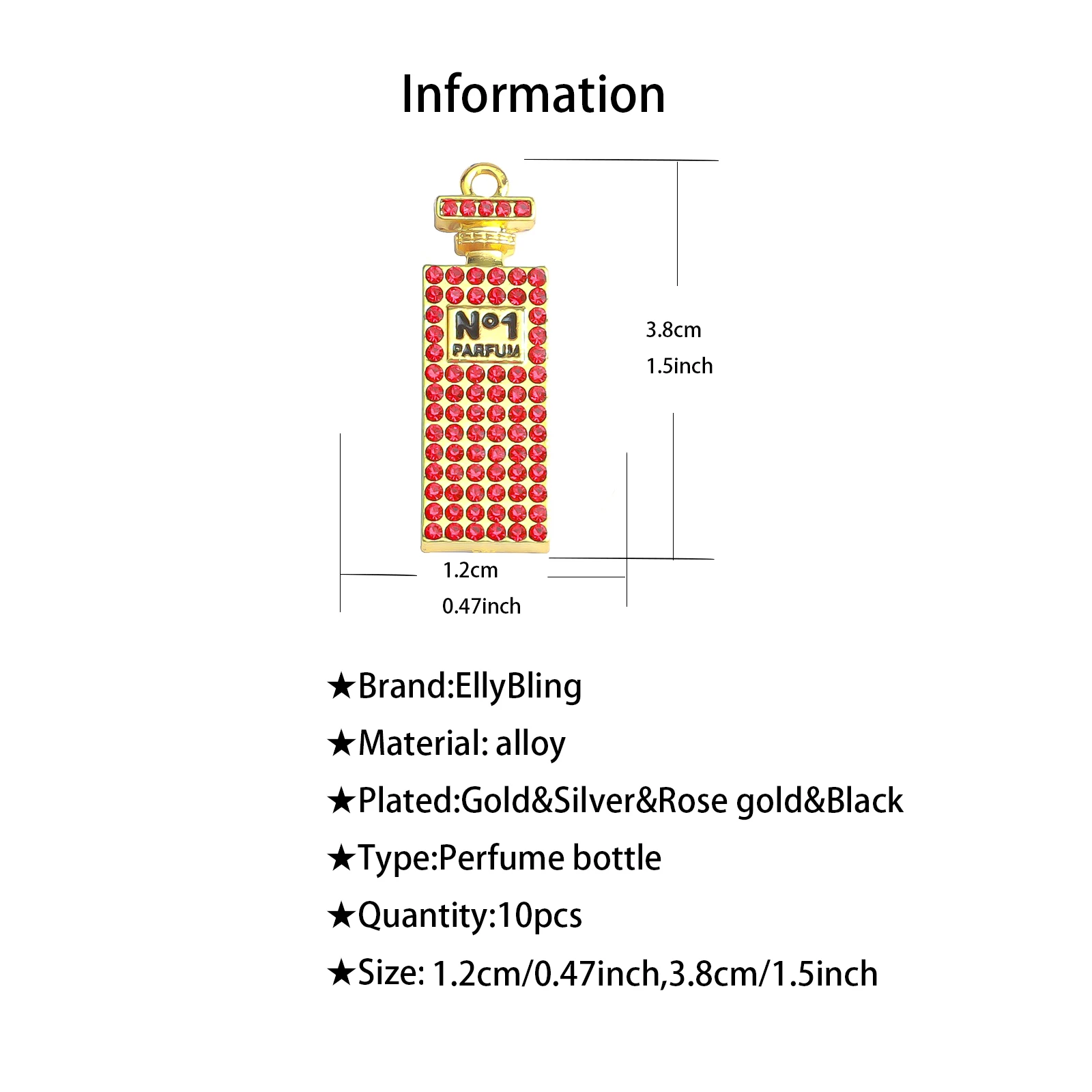 Information

N°1
PARFUM

3.8cm
1.5inch

1.2cm
0.47inch

★Brand:EllyBling
★Material: alloy
★Plated:Gold&Silver&Rose gold&Black
★Type:Perfume bottle
★Quantity:10pcs
★Size: 1.2cm/0.47inch,3.8cm/1.5inch